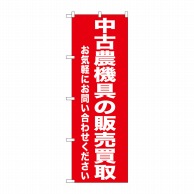 中古農機具の販売買取

お気軽にお問い合わせください